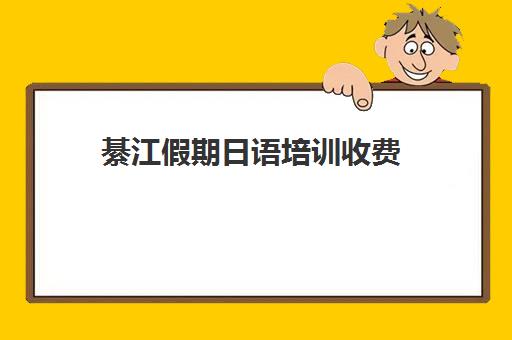 綦江假期日语培训收费